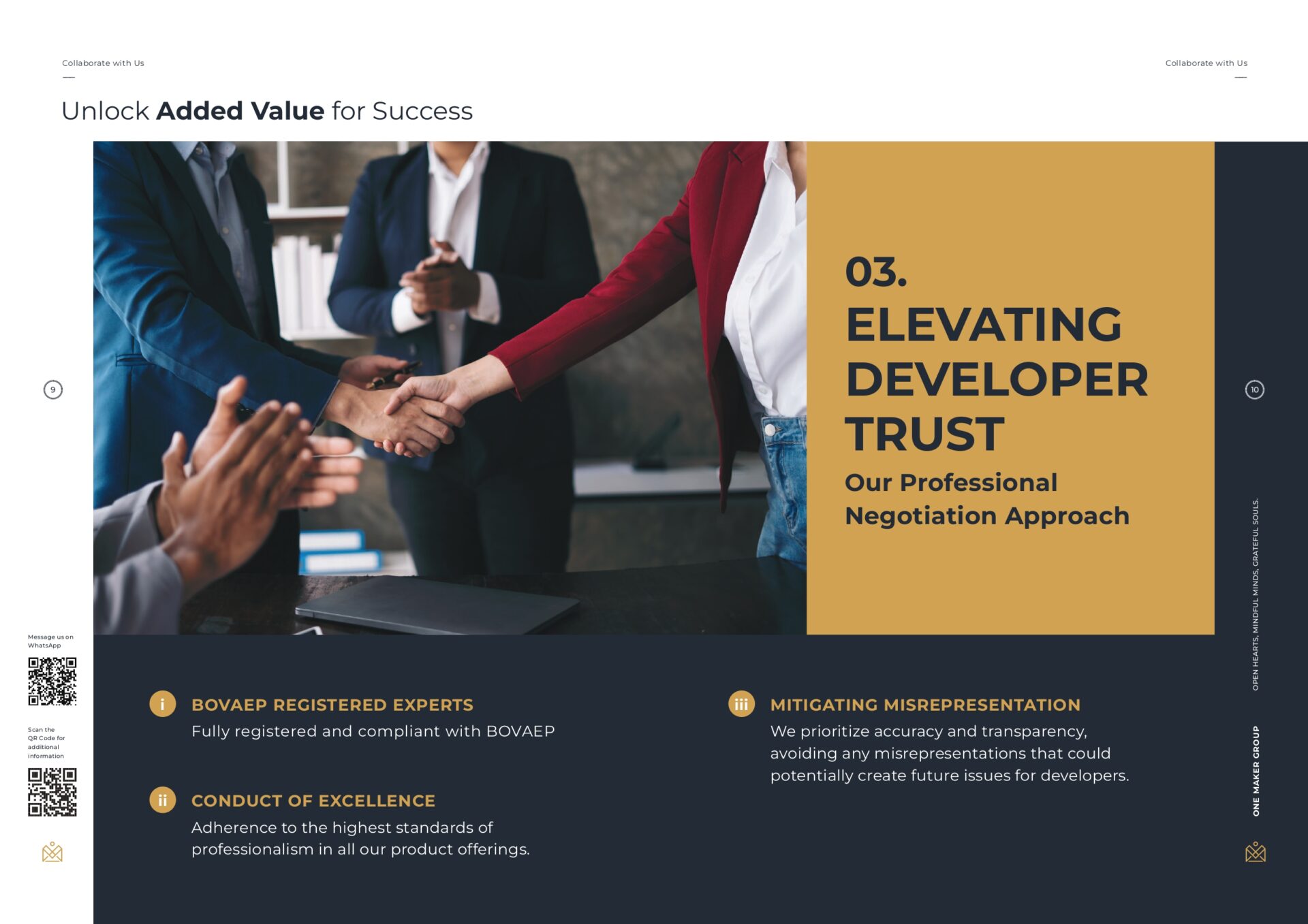 Collaborate with Us

Collaborate with Us

Unlock Added Value for Success

03.
ELEVATING DEVELOPER TRUST

Our Professional Negotiation Approach

9

10

Message us on WhatsApp

Scan the QR Code for additional information

i BOVAEP REGISTERED EXPERTS

Fully registered and compliant with BOVAEP

ii CONDUCT OF EXCELLENCE

Adherence to the highest standards of professionalism in all our product offerings.

iii MITIGATING MISREPRESENTATION

We prioritize accuracy and transparency, avoiding any misrepresentations that could potentially create future issues for developers.

OPEN HEARTS, MINDFUL MINDS, GRATEFUL SOULS.

ONE MAKER GROUP